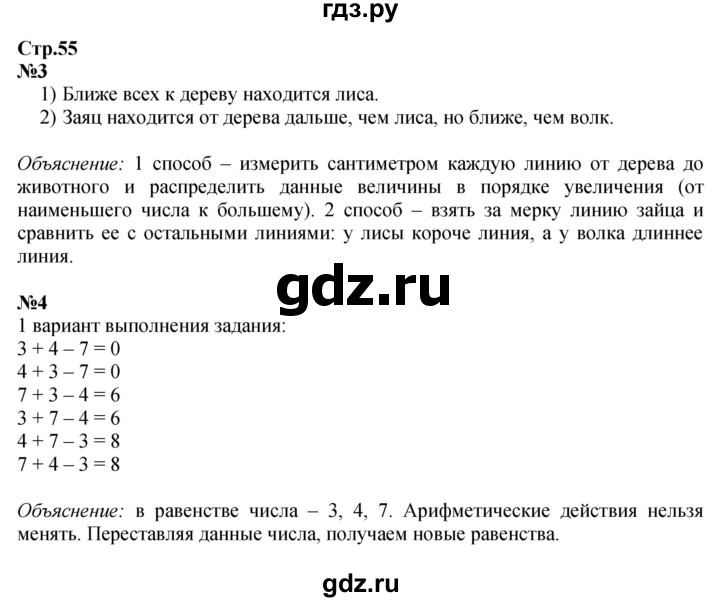 гдз.ру

Стр.55
№3
1) Ближе всех к дереву находится лиса.
2) Заяц находится от дерева дальше, чем лиса, но ближе, чем волк.

Объяснение: 1 способ – измерить сантиметром каждую линию от дерева до животного и распределить данные величины в порядке увеличения (от наименьшего числа к большему). 2 способ – взять за мерку линию зайца и сравнить ее с остальными линиями: у лисы короче линия, а у волка длиннее линия.

gdz.ru

№4
1 вариант выполнения задания:
$3 + 4 – 7 = 0$
$4 + 3 – 7 = 0$
$7 + 3 – 4 = 6$
$3 + 7 – 4 = 6$
$4 + 7 – 3 = 8$
$7 + 4 – 3 = 8$

Объяснение: в равенстве числа – 3, 4, 7. Арифметические действия нельзя менять. Переставляя данные числа, получаем новые равенства.

gdz.ru